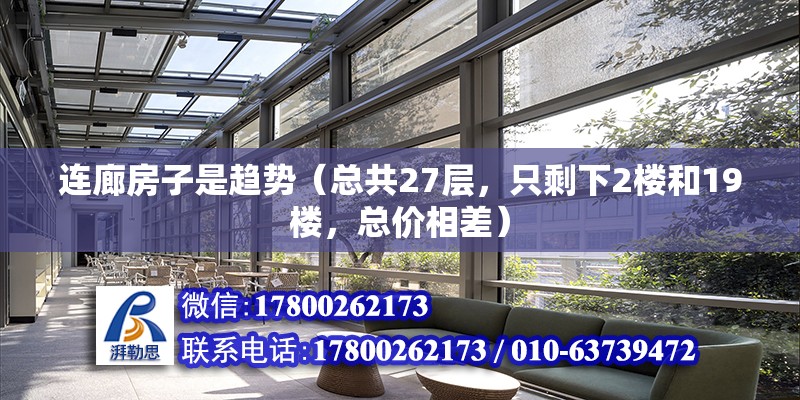 连廊房子是趋势（总共27层，只剩下2楼和19楼，总价相差）

湃勒思

微信：17800262173

联系电话：17800262173 / 010-63739472